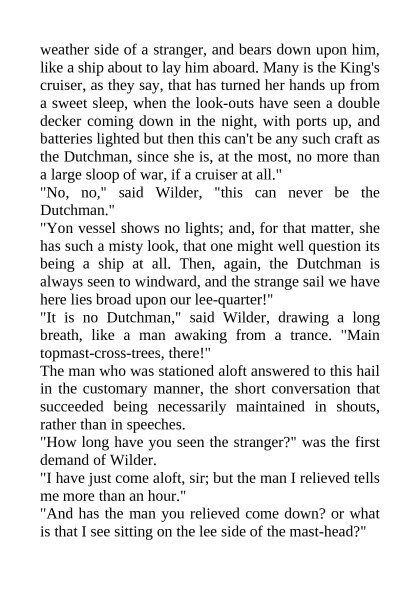 weather side of a stranger, and bears down upon him, like a ship about to lay him aboard. Many is the King's cruiser, as they say, that has turned her hands up from a sweet sleep, when the look-outs have seen a double decker coming down in the night, with ports up, and batteries lighted but then this can't be any such craft as the Dutchman, since she is, at the most, no more than a large sloop of war, if a cruiser at all."
"No, no," said Wilder, "this can never be the Dutchman."
"Yon vessel shows no lights; and, for that matter, she has such a misty look, that one might well question its being a ship at all. Then, again, the Dutchman is always seen to windward, and the strange sail we have here lies broad upon our lee-quarter!"
"It is no Dutchman," said Wilder, drawing a long breath, like a man awaking from a trance. "Main topmast-cross-trees, there!"
The man who was stationed aloft answered to this hail in the customary manner, the short conversation that succeeded being necessarily maintained in shouts, rather than in speeches.
"How long have you seen the stranger?" was the first demand of Wilder.
"I have just come aloft, sir; but the man I relieved tells me more than an hour."
"And has the man you relieved come down? or what is that I see sitting on the lee side of the mast-head?"